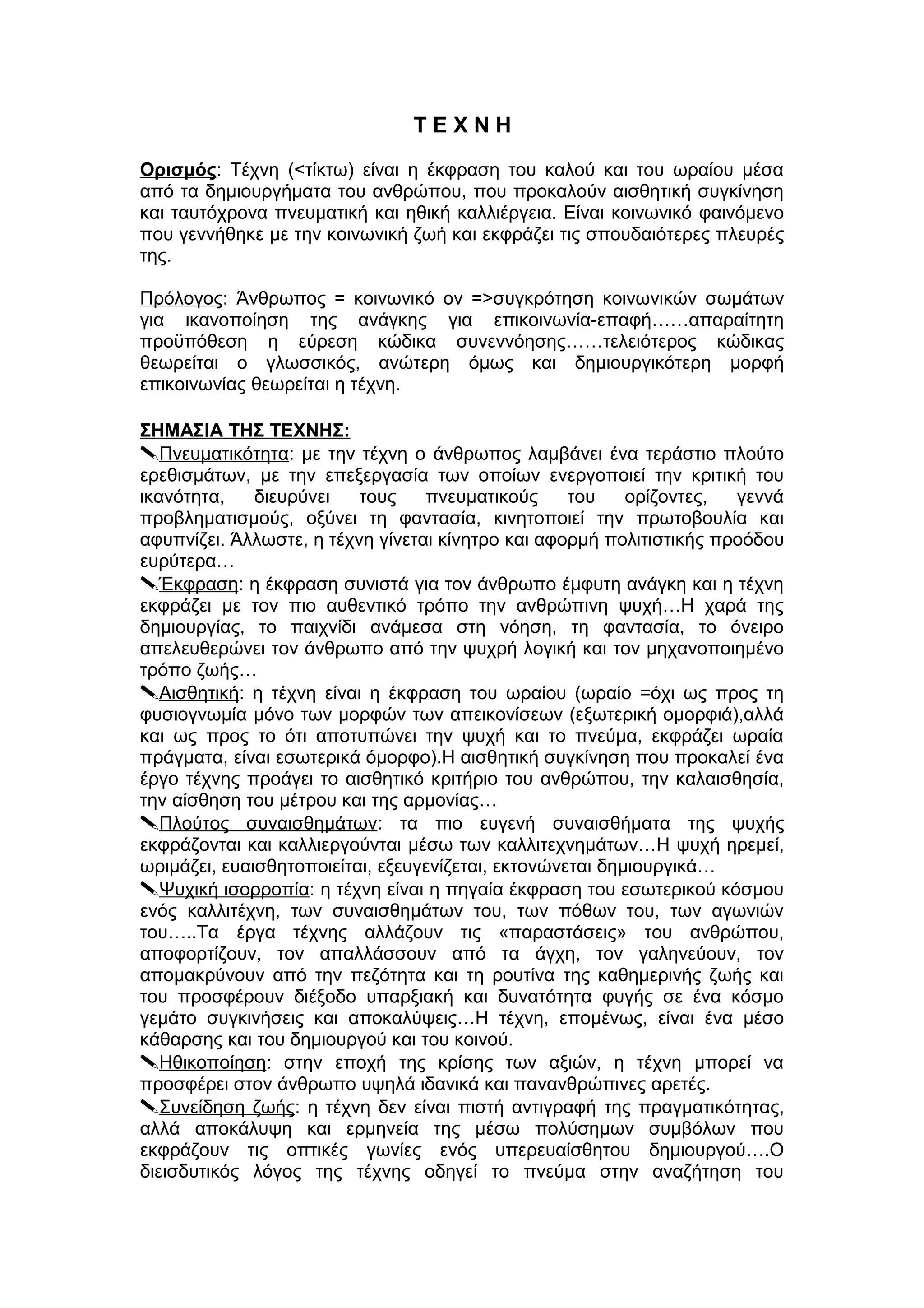 Τ Ε Χ Ν Η

Ορισμός: Τέχνη (<τίκτω) είναι η έκφραση του καλού και του ωραίου μέσα από τα δημιουργήματα του ανθρώπου, που προκαλούν αισθητική συγκίνηση και ταυτόχρονα πνευματική και ηθική καλλιέργεια. Είναι κοινωνικό φαινόμενο που γεννήθηκε με την κοινωνική ζωή και εκφράζει τις σπουδαιότερες πλευρές της.

Πρόλογος: Άνθρωπος = κοινωνικό ον =>συγκρότηση κοινωνικών σωμάτων για ικανοποίηση της ανάγκης για επικοινωνία-επαφή……απαραίτητη προϋπόθεση η εύρεση κώδικα συνεννόησης……τελειότερος κώδικας θεωρείται ο γλωσσικός, ανώτερη όμως και δημιουργικότερη μορφή επικοινωνίας θεωρείται η τέχνη.

ΣΗΜΑΣΙΑ ΤΗΣ ΤΕΧΝΗΣ:
Πνευματικότητα: με την τέχνη ο άνθρωπος λαμβάνει ένα τεράστιο πλούτο ερεθισμάτων, με την επεξεργασία των οποίων ενεργοποιεί την κριτική του ικανότητα, διευρύνει τους πνευματικούς του ορίζοντες, γεννά προβληματισμούς, οξύνει τη φαντασία, κινητοποιεί την πρωτοβουλία και αφυπνίζει. Άλλωστε, η τέχνη γίνεται κίνητρο και αφορμή πολιτιστικής προόδου ευρύτερα…
Έκφραση: η έκφραση συνιστά για τον άνθρωπο έμφυτη ανάγκη και η τέχνη εκφράζει με τον πιο αυθεντικό τρόπο την ανθρώπινη ψυχή…Η χαρά της δημιουργίας, το παιχνίδι ανάμεσα στη νόηση, τη φαντασία, το όνειρο απελευθερώνει τον άνθρωπο από την ψυχρή λογική και τον μηχανοποιημένο τρόπο ζωής…
Αισθητική: η τέχνη είναι η έκφραση του ωραίου (ωραίο =όχι ως προς τη φυσιογνωμία μόνο των μορφών των απεικονίσεων (εξωτερική ομορφιά),αλλά και ως προς το ότι αποτυπώνει την ψυχή και το πνεύμα, εκφράζει ωραία πράγματα, είναι εσωτερικά όμορφο).Η αισθητική συγκίνηση που προκαλεί ένα έργο τέχνης προάγει το αισθητικό κριτήριο του ανθρώπου, την καλαισθησία, την αίσθηση του μέτρου και της αρμονίας…
Πλούτος συναισθημάτων: τα πιο ευγενή συναισθήματα της ψυχής εκφράζονται και καλλιεργούνται μέσω των καλλιτεχνημάτων…Η ψυχή ηρεμεί, ωριμάζει, ευαισθητοποιείται, εξευγενίζεται, εκτονώνεται δημιουργικά…
Ψυχική ισορροπία: η τέχνη είναι η πηγαία έκφραση του εσωτερικού κόσμου ενός καλλιτέχνη, των συναισθημάτων του, των πόθων του, των αγωνιών του…..Τα έργα τέχνης αλλάζουν τις «παραστάσεις» του ανθρώπου, αποφορτίζουν, τον απαλλάσσουν από τα άγχη, τον γαληνεύουν, τον απομακρύνουν από την πεζότητα και τη ρουτίνα της καθημερινής ζωής και του προσφέρουν διέξοδο υπαρξιακή και δυνατότητα φυγής σε ένα κόσμο γεμάτο συγκινήσεις και αποκαλύψεις…Η τέχνη, επομένως, είναι ένα μέσο κάθαρσης και του δημιουργού και του κοινού.
Ηθικοποίηση: στην εποχή της κρίσης των αξιών, η τέχνη μπορεί να προσφέρει στον άνθρωπο υψηλά ιδανικά και πανανθρώπινες αρετές.
Συνείδηση ζωής: η τέχνη δεν είναι πιστή αντιγραφή της πραγματικότητας, αλλά αποκάλυψη και ερμηνεία της μέσω πολύσημων συμβόλων που εκφράζουν τις οπτικές γωνίες ενός υπερευαίσθητου δημιουργού….Ο διεισδυτικός λόγος της τέχνης οδηγεί το πνεύμα στην αναζήτηση του